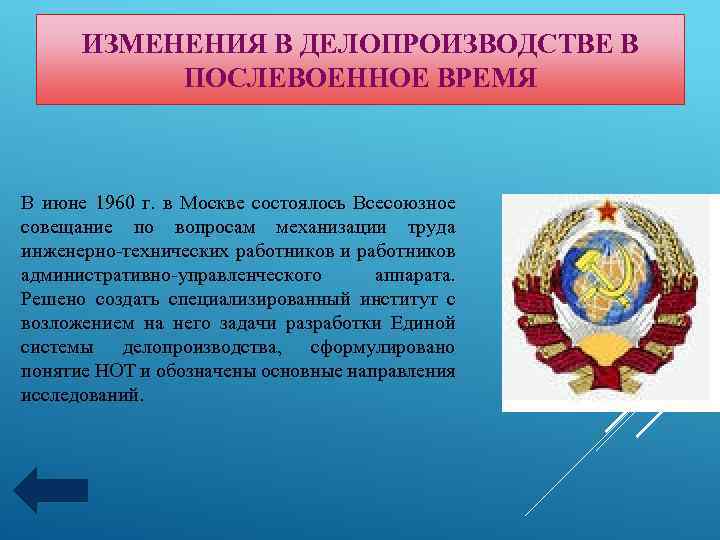 ИЗМЕНЕНИЯ В ДЕЛОПРОИЗВОДСТВЕ В ПОСЛЕВОЕННОЕ ВРЕМЯ

В июне 1960 г. в Москве состоялось Всесоюзное совещание по вопросам механизации труда инженерно-технических работников и работников административно-управленческого аппарата. Решено создать специализированный институт с возложением на него задачи разработки Единой системы делопроизводства, сформулировано понятие НОТ и обозначены основные направления исследований.